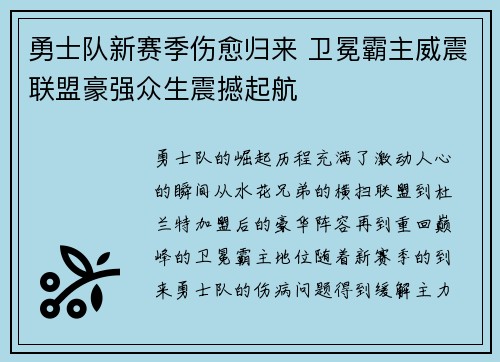 勇士队新赛季伤愈归来 卫冕霸主威震联盟豪强众生震撼起航

勇士队的崛起历程充满了激动人心的瞬间从水花兄弟的横扫联盟到杜兰特加盟后的豪华阵容再到重回巅峰的卫冕霸主地位随着新赛季的到来勇士队的伤病问题得到缓解主力